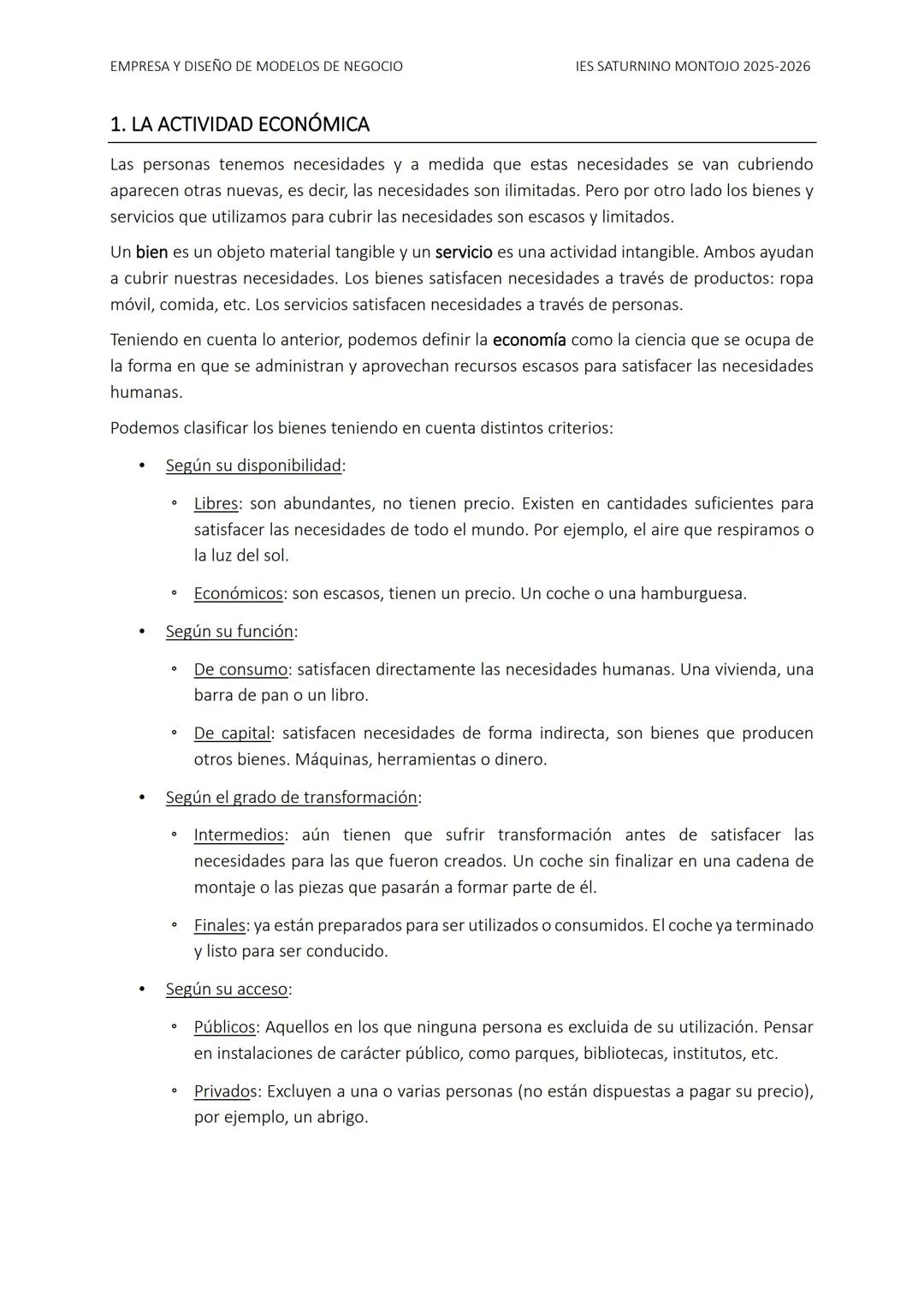 EMPRESA Y DISEÑO DE MODELOS DE NEGOCIO

IES SATURNINO MONTOJO 2025-2026

1. LA ACTIVIDAD ECONÓMICA

Las personas tenemos necesidades y a medida que estas necesidades se van cubriendo aparecen otras nuevas, es decir, las necesidades son ilimitadas. Pero por otro lado los bienes y servicios que utilizamos para cubrir las necesidades son escasos y limitados.

Un bien es un objeto material tangible y un servicio es una actividad intangible. Ambos ayudan a cubrir nuestras necesidades. Los bienes satisfacen necesidades a través de productos: ropa móvil, comida, etc. Los servicios satisfacen necesidades a través de personas.

Teniendo en cuenta lo anterior, podemos definir la economía como la ciencia que se ocupa de la forma en que se administran y aprovechan recursos escasos para satisfacer las necesidades humanas.

Podemos clasificar los bienes teniendo en cuenta distintos criterios:

• Según su disponibilidad:
  ◦ Libres: son abundantes, no tienen precio. Existen en cantidades suficientes para satisfacer las necesidades de todo el mundo. Por ejemplo, el aire que respiramos o la luz del sol.
  ◦ Económicos: son escasos, tienen un precio. Un coche o una hamburguesa.
• Según su función:
  ◦ De consumo: satisfacen directamente las necesidades humanas. Una vivienda, una barra de pan o un libro.
  ◦ De capital: satisfacen necesidades de forma indirecta, son bienes que producen otros bienes. Máquinas, herramientas o dinero.
• Según el grado de transformación:
  ◦ Intermedios: aún tienen que sufrir transformación antes de satisfacer las necesidades para las que fueron creados. Un coche sin finalizar en una cadena de montaje o las piezas que pasarán a formar parte de él.
  ◦ Finales: ya están preparados para ser utilizados o consumidos. El coche ya terminado y listo para ser conducido.
• Según su acceso:
  ◦ Públicos: Aquellos en los que ninguna persona es excluida de su utilización. Pensar en instalaciones de carácter público, como parques, bibliotecas, institutos, etc.
  ◦ Privados: Excluyen a una o varias personas (no están dispuestas a pagar su precio), por ejemplo, un abrigo.